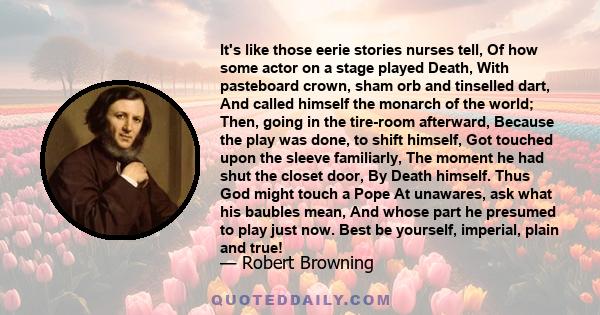 It's like those eerie stories nurses tell, Of how some actor on a stage played Death, With pasteboard crown, sham orb and tinselled dart, And called himself the monarch of the world; Then, going in the tire-room afterward, Because the play was done, to shift himself, Got touched upon the sleeve familiarly, The moment he had shut the closet door, By Death himself. Thus God might touch a Pope At unawares, ask what his baubles mean, And whose part he presumed to play just now. Best be yourself, imperial, plain and true!

— Robert Browning

QUOTEDDAILY.COM